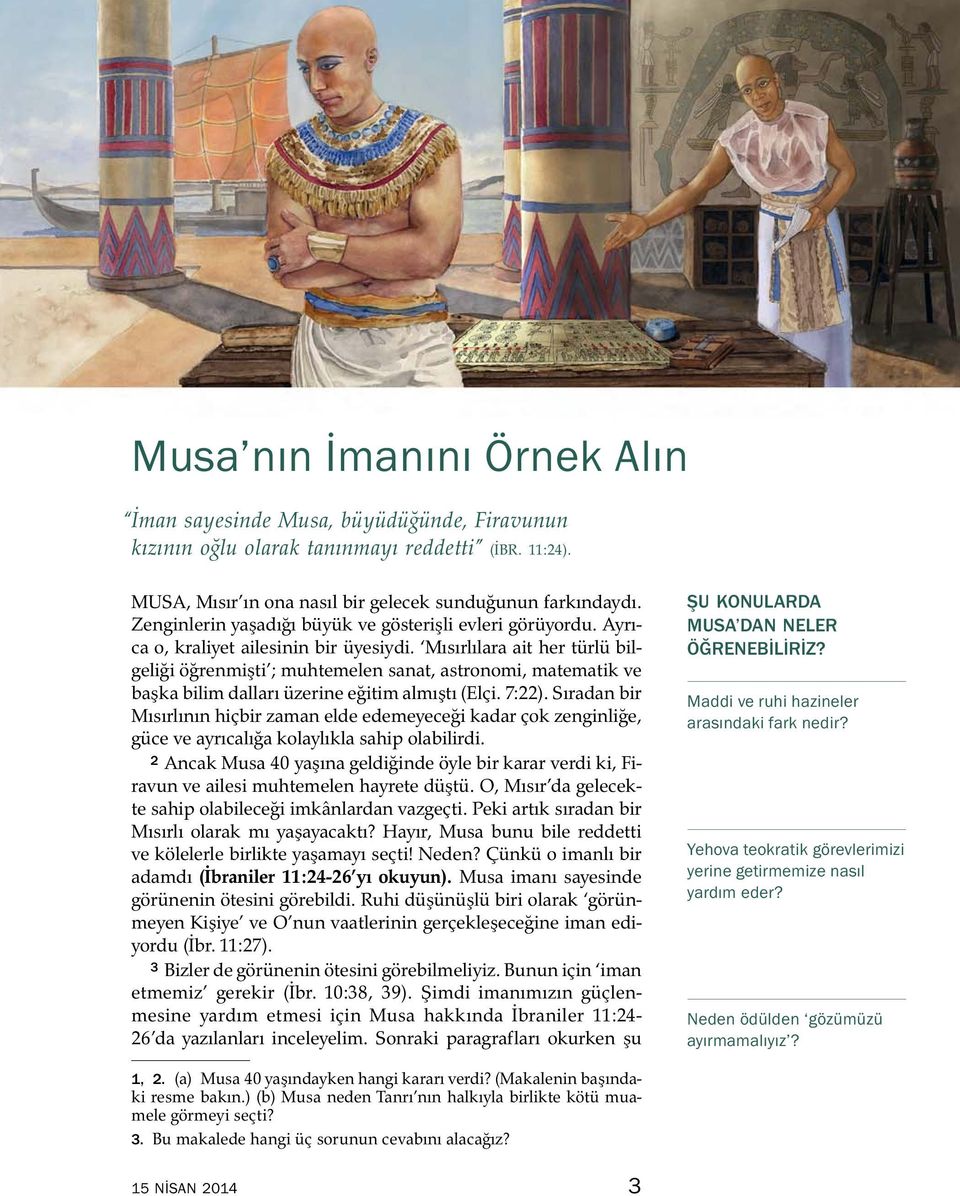 Musa’nın İmanını Örnek Alın

“İman sayesinde Musa, büyüdüğünde, Firavunun kızının oğlu olarak tanınmayı reddetti” (İBR. 11:24).

MUSA, Mısır’ın ona nasıl bir gelecek sunduğunun farkındaydı. Zenginlerin yaşadığı büyük ve gösterişli evleri görüyordu. Ayrıca o, kraliyet ailesinin bir üyesiydi. ‘Mısırlılara ait her türlü bilgeliği öğrenmişti’; muhtemelen sanat, astronomi, matematik ve başka bilim dalları üzerine eğitim almıştı (Elçi. 7:22). Sıradan bir Mısırlının hiçbir zaman elde edemeyeceği kadar çok zenginliğe, güce ve ayrıcalığa kolaylıkla sahip olabilirdi.

2 Ancak Musa 40 yaşına geldiğinde öyle bir karar verdi ki, Firavun ve ailesi muhtemelen hayrete düştü. O, Mısır’da gelecekte sahip olabileceği imkânlardan vazgeçti. Peki artık sıradan bir Mısırlı olarak mı yaşayacaktı? Hayır, Musa bunu bile reddetti ve kölelerle birlikte yaşamayı seçti! Neden? Çünkü o imanlı bir adamdı (İbraniler 11:24-26’yı okuyun). Musa imanı sayesinde görünenin ötesini görebildi. Ruhi düşünüşlü biri olarak ‘görünmeyen Kişiye’ ve O’nun vaatlerinin gerçekleşeceğine iman ediyordu (İbr. 11:27).

3 Bizler de görünenin ötesini görebilmeliyiz. Bunun için ‘iman etmemiz’ gerekir (İbr. 10:38, 39). Şimdi imanımızın güçlenmesine yardım etmesi için Musa hakkında İbraniler 11:24-26’da yazılanları inceleyelim. Sonraki paragrafları okurken şu

1, 2. (a) Musa 40 yaşındayken hangi kararı verdi? (Makalenin başındaki resme bakın.) (b) Musa neden Tanrı’nın halkıyla birlikte kötü muamele görmeyi seçti?
3. Bu makalede hangi üç sorunun cevabını alacağız?

ŞU KONULARDA MUSA’DAN NELER ÖĞRENEBİLİRİZ?

Maddi ve ruhi hazineler arasındaki fark nedir?

Yehova teokratik görevlerimizi yerine getirmemize nasıl yardım eder?

Neden ödülden ‘gözümüzü ayırmamalıyız’?

15 NİSAN 2014 3